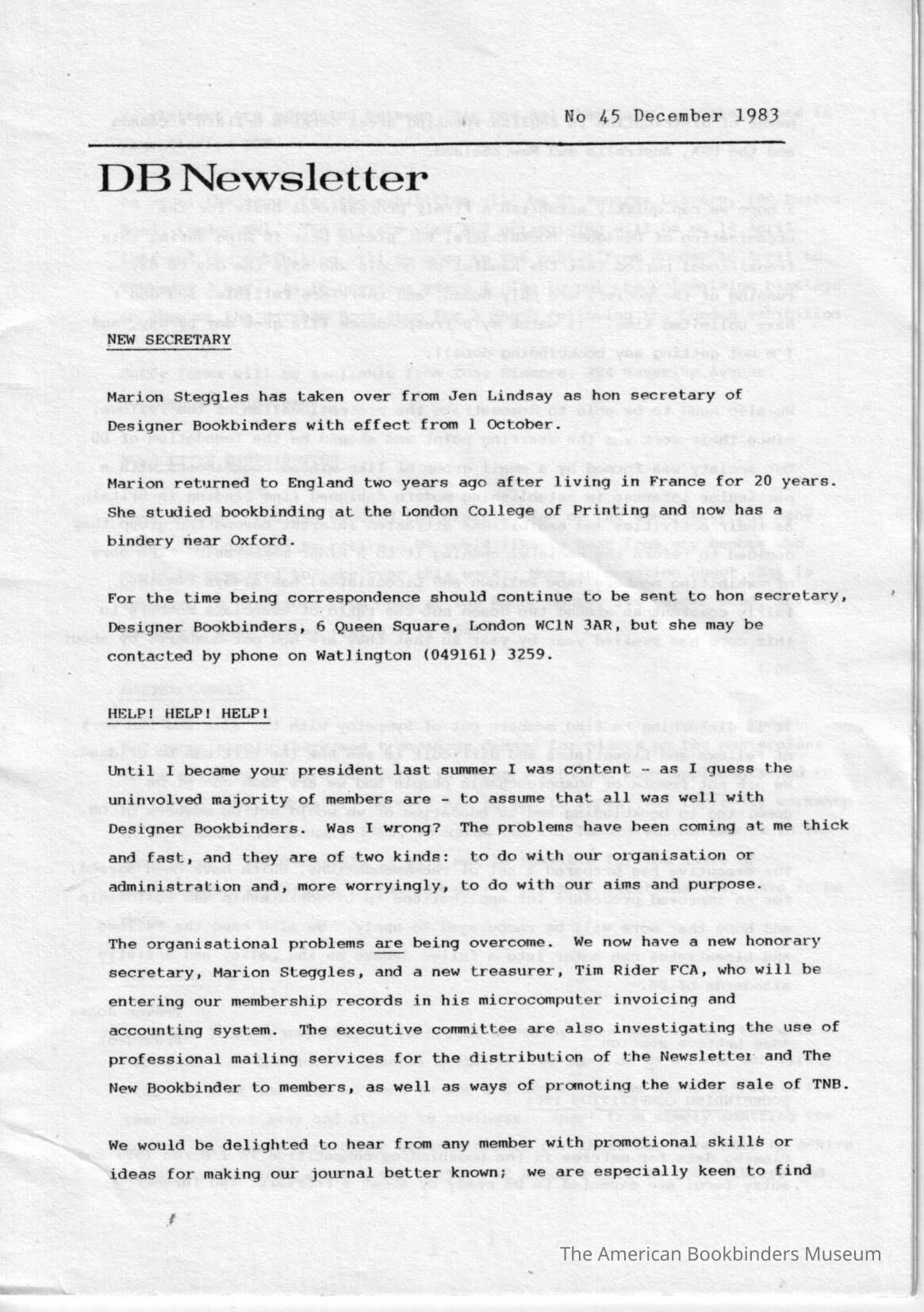 No 45 December 1983

DB Newsletter

NEW SECRETARY

Marion Steggles has taken over from Jen Lindsay as hon secretary of Designer Bookbinders with effect from 1 October.

Marion returned to England two years ago after living in France for 20 years. She studied bookbinding at the London College of Printing and now has a bindery near Oxford.

For the time being correspondence should continue to be sent to hon secretary, Designer Bookbinders, 6 Queen Square, London WC1N 3AR, but she may be contacted by phone on Watlington (049161) 3259.

HELP! HELP! HELP!

Until I became your president last summer I was content - as I guess the uninvolved majority of members are - to assume that all was well with Designer Bookbinders. Was I wrong? The problems have been coming at me thick and fast, and they are of two kinds: to do with our organisation or administration and, more worryingly, to do with our aims and purpose.

The organisational problems are being overcome. We now have a new honorary secretary, Marion Steggles, and a new treasurer, Tim Rider FCA, who will be entering our membership records in his microcomputer invoicing and accounting system. The executive committee are also investigating the use of professional mailing services for the distribution of the Newsletter and The New Bookbinder to members, as well as ways of promoting the wider sale of TNB.

We would be delighted to hear from any member with promotional skills or ideas for making our journal better known; we are especially keen to find

The American Bookbinders Museum